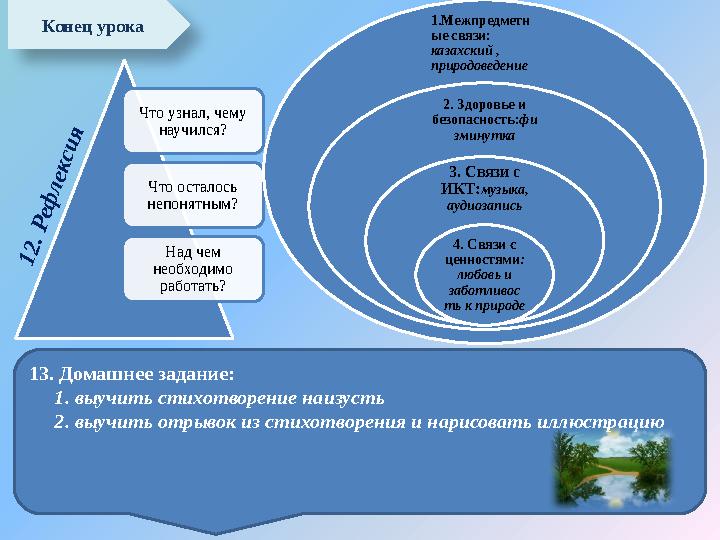 Конец урока

12. Рефлексия

Что узнал, чему научился?

Что осталось непонятным?

Над чем необходимо работать?

1.Межпредметные связи: казахский , природоведение

2. Здоровье и безопасность:физминутка

3. Связи с ИКТ:музыка, аудиозапись

4. Связи с ценностями: любовь и заботливость к природе

13. Домашнее задание:
1. выучить стихотворение наизусть
2. выучить отрывок из стихотворения и нарисовать иллюстрацию